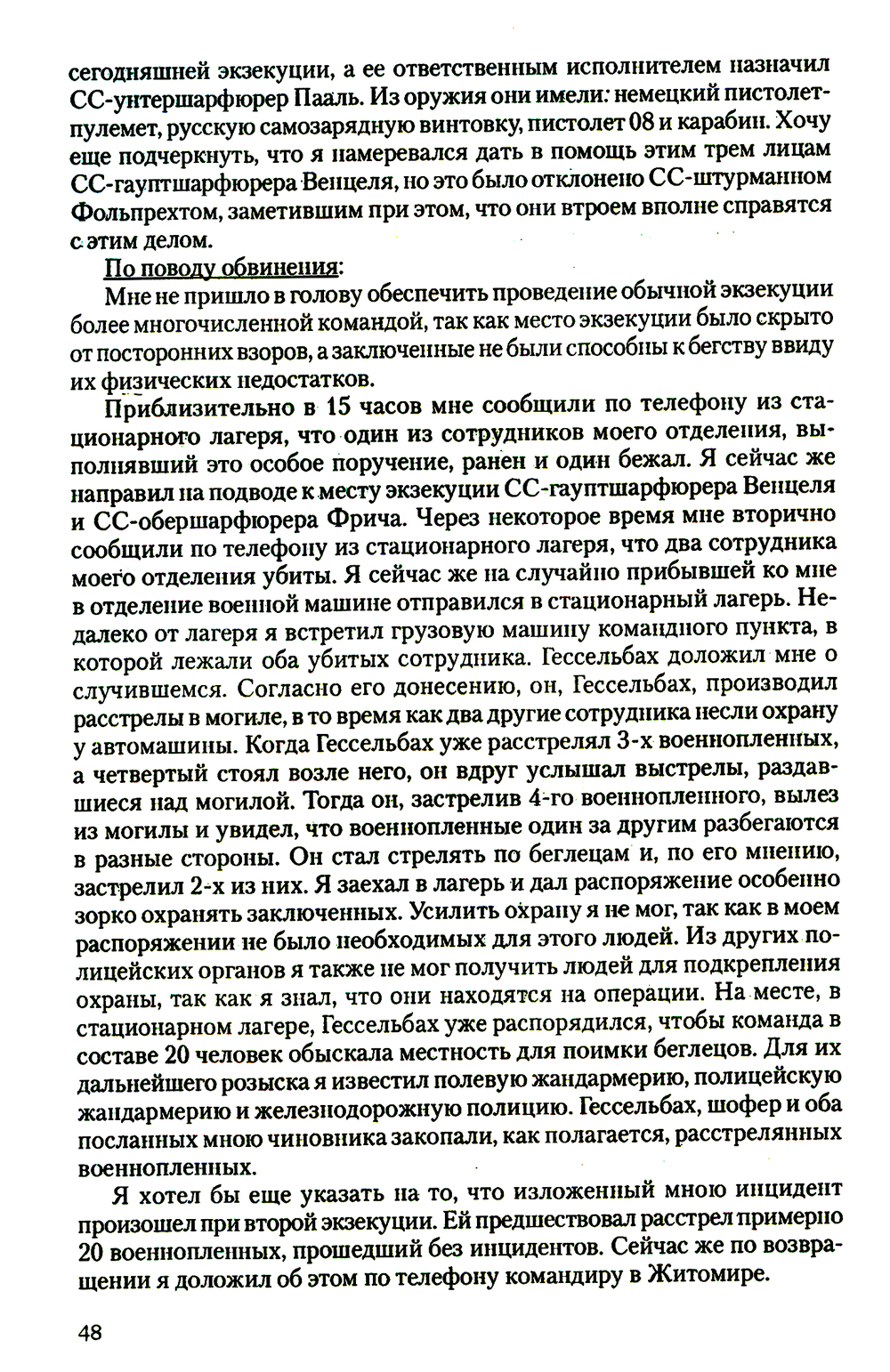 сегодняшней экзекуции, а ее ответственным исполнителем назначил СС-унтершарфюрер Пааль. Из оружия они имели: немецкий пистолет-пулемет, русскую самозарядную винтовку, пистолет 08 и карабин. Хочу еще подчеркнуть, что я намеревался дать в помощь этим трем лицам СС-гауптшарфюрера Венцеля, но это было отклонено СС-штурманном Фольпрехтом, заметившим при этом, что они втроем вполне справятся с этим делом.

По поводу обвинения:

Мне не пришло в голову обеспечить проведение обычной экзекуции более многочисленной командой, так как место экзекуции было скрыто от посторонних взоров, а заключенные не были способны к бегству ввиду их физических недостатков.

Приблизительно в 15 часов мне сообщили по телефону из стационарного лагеря, что один из сотрудников моего отделения, выполнявший это особое поручение, ранен и один бежал. Я сейчас же направил на подводе к месту экзекуции СС-гауптшарфюрера Венцеля и СС-обершарфюрера Фрича. Через некоторое время мне вторично сообщили по телефону из стационарного лагеря, что два сотрудника моего отделения убиты. Я сейчас же на случайно прибывшей ко мне в отделение военной машине отправился в стационарный лагерь. Недалеко от лагеря я встретил грузовую машину командного пункта, в которой лежали оба убитых сотрудника. Гессельбах доложил мне о случившемся. Согласно его донесению, он, Гессельбах, производил расстрелы в могиле, в то время как два другие сотрудника несли охрану у автомашины. Когда Гессельбах уже расстрелял 3-х военнопленных, а четвертый стоял возле него, он вдруг услышал выстрелы, раздавшиеся над могилой. Тогда он, застрелив 4-го военнопленного, вылез из могилы и увидел, что военнопленные один за другим разбегаются в разные стороны. Он стал стрелять по беглецам и, по его мнению, застрелил 2-х из них. Я заехал в лагерь и дал распоряжение особенно зорко охранять заключенных. Усилить охрану я не мог, так как в моем распоряжении не было необходимых для этого людей. Из других полицейских органов я также не мог получить людей для подкрепления охраны, так как я знал, что они находятся на операции. На месте, в стационарном лагере, Гессельбах уже распорядился, чтобы команда в составе 20 человек обыскала местность для поимки беглецов. Для их дальнейшего розыска я известил полевую жандармерию, полицейскую жандармерию и железнодорожную полицию. Гессельбах, шофер и оба посланных мною чиновника закопали, как полагается, расстрелянных военнопленных.

Я хотел бы еще указать на то, что изложенный мною инцидент произошел при второй экзекуции. Ей предшествовал расстрел примерно 20 военнопленных, прошедший без инцидентов. Сейчас же по возвращении я доложил об этом по телефону командиру в Житомире.

48